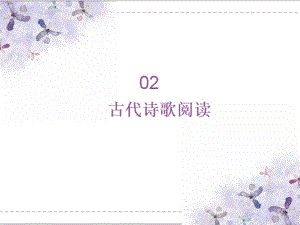 02
古代诗歌阅读